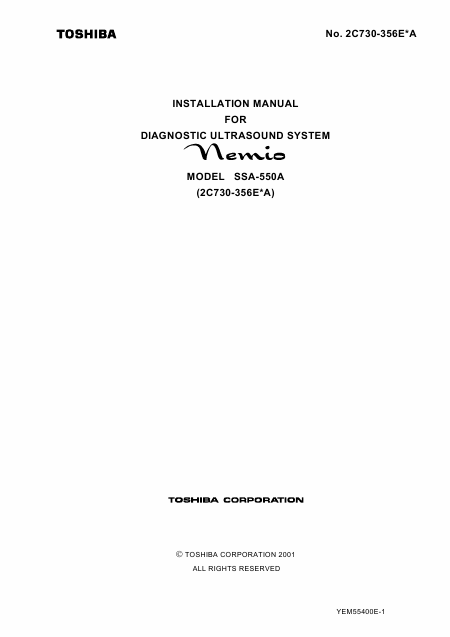 TOSHIBA

No. 2C730-356E*A

INSTALLATION MANUAL
FOR
DIAGNOSTIC ULTRASOUND SYSTEM
Nemio
MODEL SSA-550A
(2C730-356E*A)

TOSHIBA CORPORATION

© TOSHIBA CORPORATION 2001
ALL RIGHTS RESERVED

YEM55400E-1